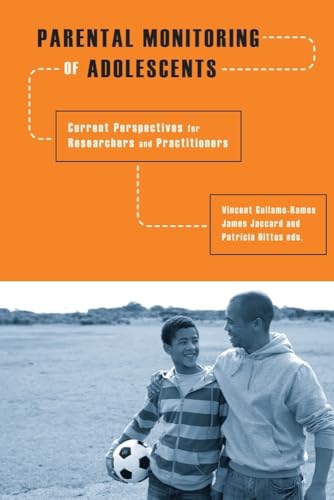 PARENTAL MONITORING OF ADOLESCENTS

Current Perspectives for Researchers and Practitioners

Vincent Guilamo-Ramos
James Jaccard and
Patricia Dittus eds.